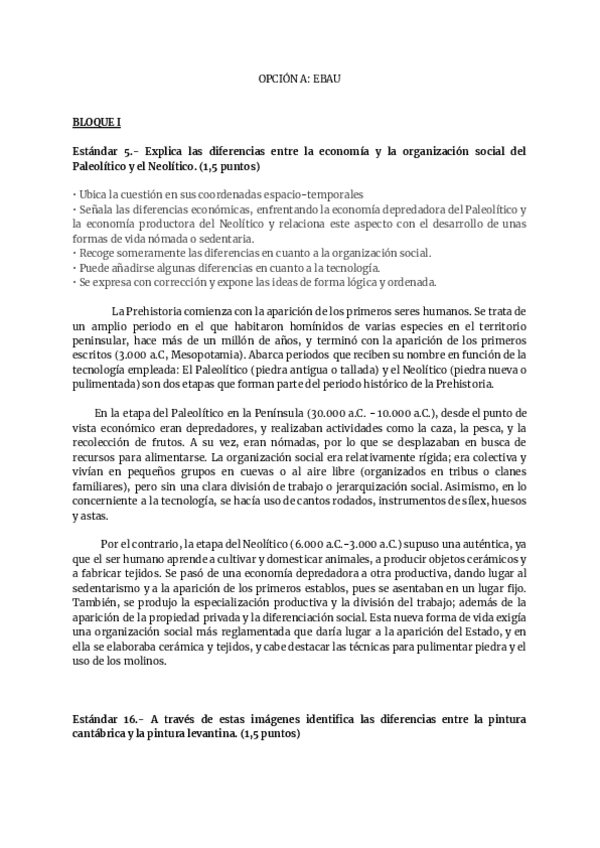 OPCIÓN A: EBAU

BLOQUE I

Estándar 5.- Explica las diferencias entre la economía y la organización social del Paleolítico y el Neolítico. (1,5 puntos)

· Ubica la cuestión en sus coordenadas espacio-temporales
· Señala las diferencias económicas, enfrentando la economía depredadora del Paleolítico y la economía productora del Neolítico y relaciona este aspecto con el desarrollo de unas formas de vida nómada o sedentaria.
· Recoge someramente las diferencias en cuanto a la organización social.
· Puede añadirse algunas diferencias en cuanto a la tecnología.
· Se expresa con corrección y expone las ideas de forma lógica y ordenada.

La Prehistoria comienza con la aparición de los primeros seres humanos. Se trata de un amplio periodo en el que habitaron homínidos de varias especies en el territorio peninsular, hace más de un millón de años, y terminó con la aparición de los primeros escritos (3.000 a.C, Mesopotamia). Abarca periodos que reciben su nombre en función de la tecnología empleada: El Paleolítico (piedra antigua o tallada) y el Neolítico (piedra nueva o pulimentada) son dos etapas que forman parte del periodo histórico de la Prehistoria.

En la etapa del Paleolítico en la Península (30.000 a.C. - 10.000 a.C.), desde el punto de vista económico eran depredadores, y realizaban actividades como la caza, la pesca, y la recolección de frutos. A su vez, eran nómadas, por lo que se desplazaban en busca de recursos para alimentarse. La organización social era relativamente rígida; era colectiva y vivían en pequeños grupos en cuevas o al aire libre (organizados en tribus o clanes familiares), pero sin una clara división de trabajo o jerarquización social. Asimismo, en lo concerniente a la tecnología, se hacía uso de cantos rodados, instrumentos de sílex, huesos y astas.

Por el contrario, la etapa del Neolítico (6.000 a.C.-3.000 a.C.) supuso una auténtica, ya que el ser humano aprende a cultivar y domesticar animales, a producir objetos cerámicos y a fabricar tejidos. Se pasó de una economía depredadora a otra productiva, dando lugar al sedentarismo y a la aparición de los primeros establos, pues se asentaban en un lugar fijo. También, se produjo la especialización productiva y la división del trabajo; además de la aparición de la propiedad privada y la diferenciación social. Esta nueva forma de vida exigía una organización social más reglamentada que daría lugar a la aparición del Estado, y en ella se elaboraba cerámica y tejidos, y cabe destacar las técnicas para pulimentar piedra y el uso de los molinos.

Estándar 16.- A través de estas imágenes identifica las diferencias entre la pintura cantábrica y la pintura levantina. (1,5 puntos)